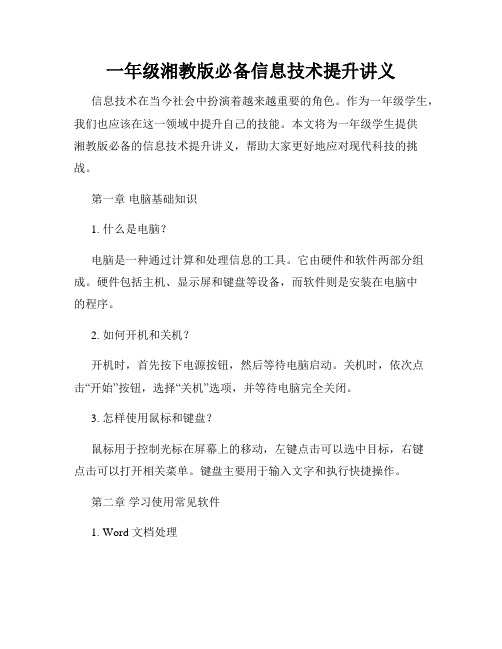 一年级湘教版必备信息技术提升讲义

信息技术在当今社会中扮演着越来越重要的角色。作为一年级学生，我们也应该在这一领域中提升自己的技能。本文将为一年级学生提供湘教版必备的信息技术提升讲义，帮助大家更好地应对现代科技的挑战。

第一章 电脑基础知识

1. 什么是电脑？

电脑是一种通过计算和处理信息的工具。它由硬件和软件两部分组成。硬件包括主机、显示屏和键盘等设备，而软件则是安装在电脑中的程序。

2. 如何开机和关机？

开机时，首先按下电源按钮，然后等待电脑启动。关机时，依次点击“开始”按钮，选择“关机”选项，并等待电脑完全关闭。

3. 怎样使用鼠标和键盘？

鼠标用于控制光标在屏幕上的移动，左键点击可以选中目标，右键点击可以打开相关菜单。键盘主要用于输入文字和执行快捷操作。

第二章 学习使用常见软件

1. Word 文档处理